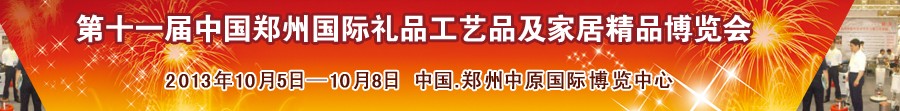 第十一届中国郑州国际礼品工艺品及家居精品博览会

2013年10月5日—10月8日 中国.郑州中原国际博览中心